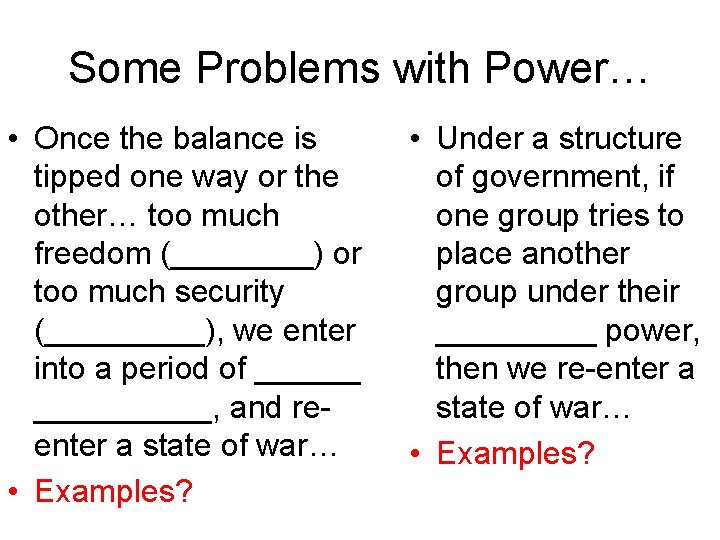 Some Problems with Power…

• Once the balance is tipped one way or the other… too much freedom (____) or too much security (____), we enter into a period of ____ ____, and re-enter a state of war…
• Examples?

• Under a structure of government, if one group tries to place another group under their ____ power, then we re-enter a state of war…
• Examples?